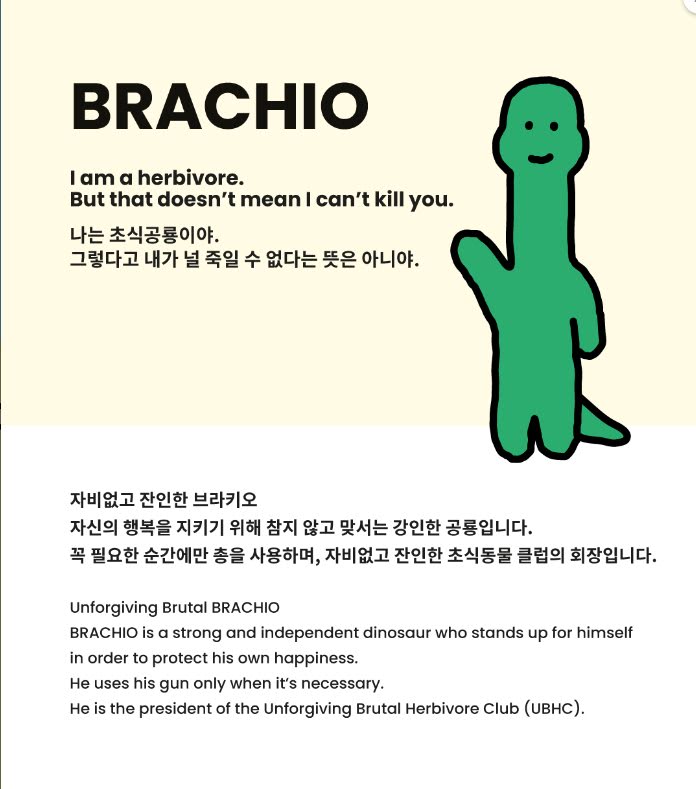 BRACHIO

I am a herbivore.
But that doesn't mean I can't kill you.

나는 초식공룡이야.
그렇다고 내가 널 죽일 수 없다는 뜻은 아니야.

자비없고 잔인한 브라키오
자신의 행복을 지키기 위해 참지 않고 맞서는 강인한 공룡입니다.
꼭 필요한 순간에만 총을 사용하며, 자비없고 잔인한 초식동물 클럽의 회장입니다.

Unforgiving Brutal BRACHIO
BRACHIO is a strong and independent dinosaur who stands up for himself in order to protect his own happiness.
He uses his gun only when it's necessary.
He is the president of the Unforgiving Brutal Herbivore Club (UBHC).